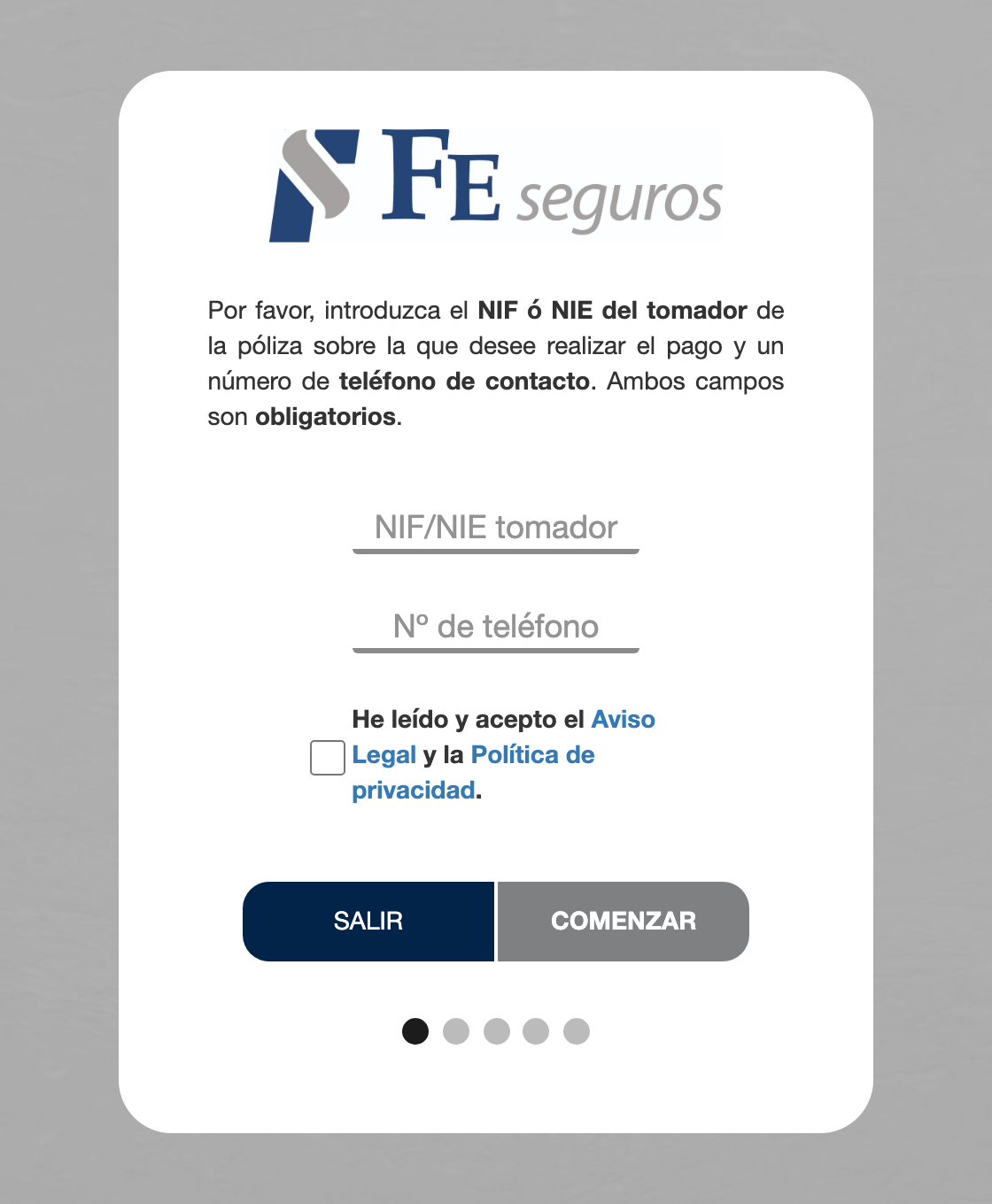 FE seguros

Por favor, introduzca el NIF ó NIE del tomador de la póliza sobre la que desee realizar el pago y un número de teléfono de contacto. Ambos campos son obligatorios.

NIF/NIE tomador

Nº de teléfono

He leído y acepto el Aviso Legal y la Política de privacidad.

SALIR

COMENZAR